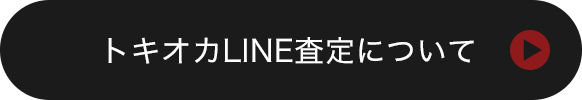 トキオカLINE査定について